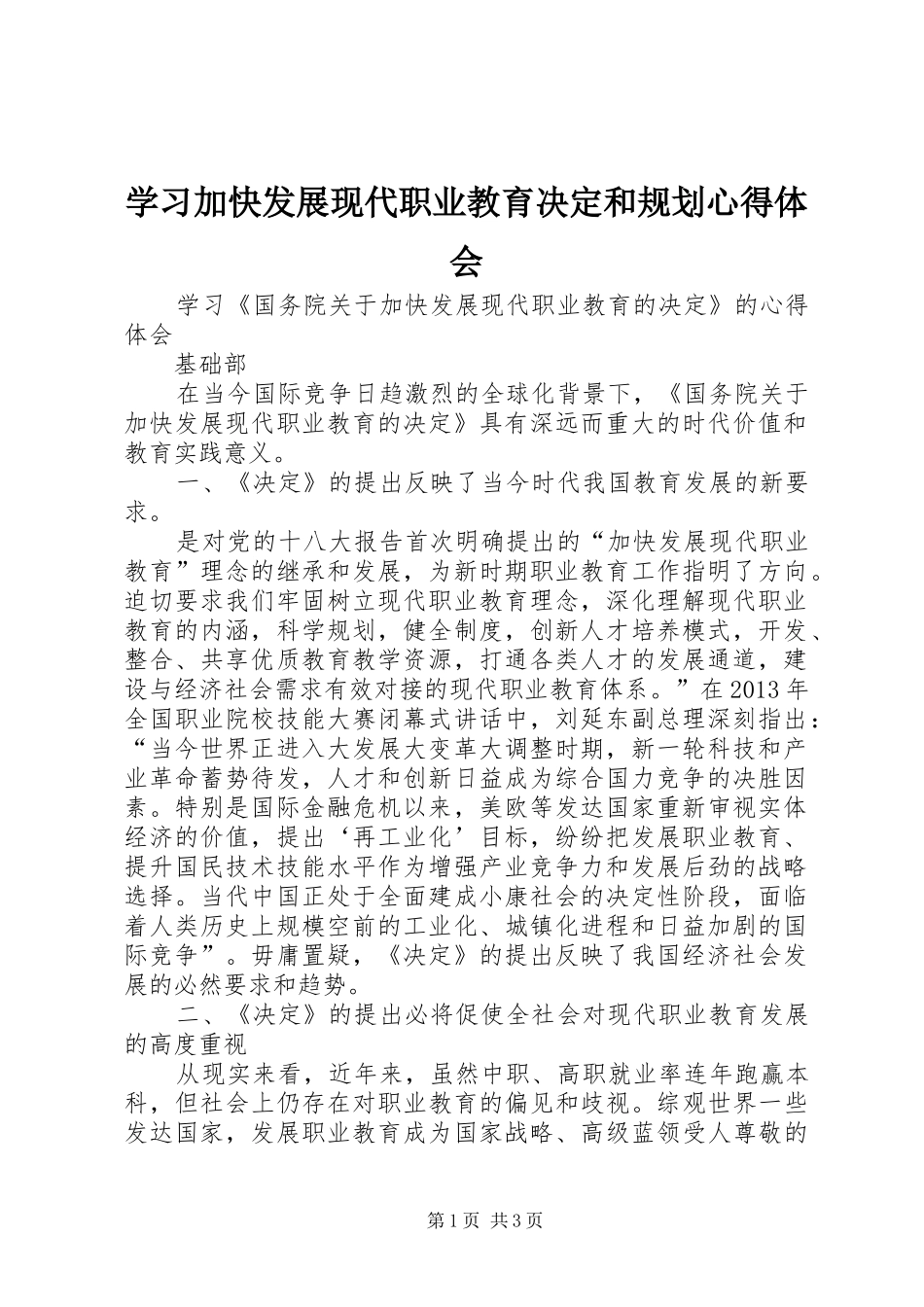 学习加快发展现代职业教育决定和规划心得体会

学习《国务院关于加快发展现代职业教育的决定》的心得体会

基础部

在当今国际竞争日趋激烈的全球化背景下，《国务院关于加快发展现代职业教育的决定》具有深远而重大的时代价值和教育实践意义。

一、《决定》的提出反映了当今时代我国教育发展的新要求。

是对党的十八大报告首次明确提出的“加快发展现代职业教育”理念的继承和发展，为新时期职业教育工作指明了方向。迫切要求我们牢固树立现代职业教育理念，深化理解现代职业教育的内涵，科学规划，健全制度，创新人才培养模式，开发、整合、共享优质教育教学资源，打通各类人才的发展通道，建设与经济社会需求有效对接的现代职业教育体系。”在2013年全国职业院校技能大赛闭幕式讲话中，刘延东副总理深刻指出：“当今世界正进入大发展大变革大调整时期，新一轮科技和产业革命蓄势待发，人才和创新日益成为综合国力竞争的决胜因素。特别是国际金融危机以来，美欧等发达国家重新审视实体经济的价值，提出‘再工业化’目标，纷纷把发展职业教育、提升国民技术技能水平作为增强产业竞争力和发展后劲的战略选择。当代中国正处于全面建成小康社会的决定性阶段，面临着人类历史上规模空前的工业化、城镇化进程和日益加剧的国际竞争”。毋庸置疑，《决定》的提出反映了我国经济社会发展的必然要求和趋势。

二、《决定》的提出必将促使全社会对现代职业教育发展的高度重视

从现实来看，近年来，虽然中职、高职就业率连年跑赢本科，但社会上仍存在对职业教育的偏见和歧视。综观世界一些发达国家，发展职业教育成为国家战略、高级蓝领受人尊敬的

第1页 共3页